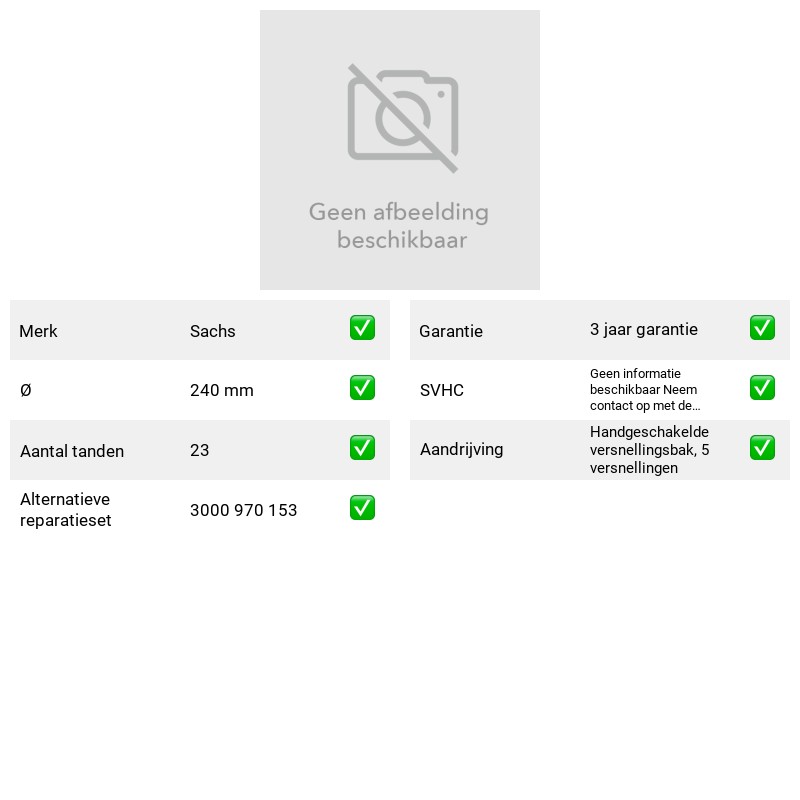 Geen afbeelding beschikbaar

Merk Sachs ☑

Ø 240 mm ☑

Aantal tanden 23 ☑

Alternatieve reparatieset 3000 970 153 ☑

Garantie 3 jaar garantie ☑

SVHC Geen informatie beschikbaar Neem contact op met de... ☑

Aandrijving Handgeschakelde versnellingsbak, 5 versnellingen ☑